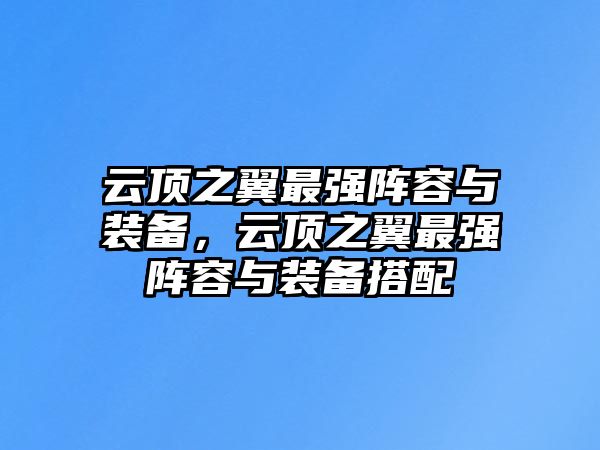 云顶之翼最强阵容与装备，云顶之翼最强阵容与装备搭配